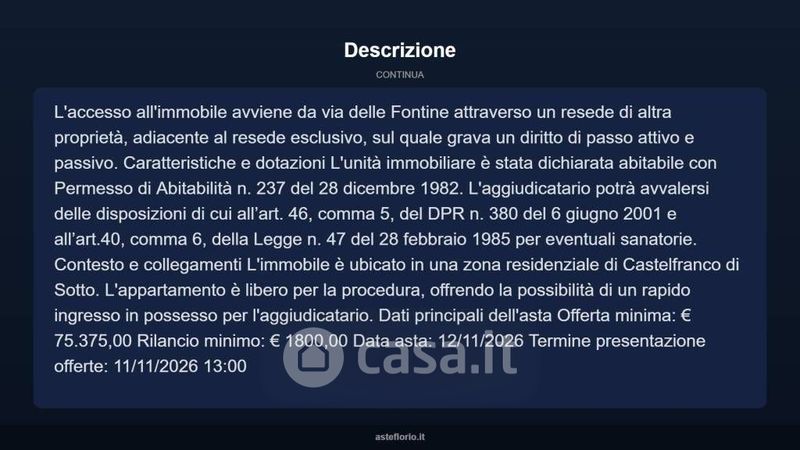 Descrizione

CONTINUA

L'accesso all'immobile avviene da via delle Fontine attraverso un resede di altra proprietà, adiacente al resede esclusivo, sul quale grava un diritto di passo attivo e passivo. Caratteristiche e dotazioni L'unità immobiliare è stata dichiarata abitabile con Permesso di Abitabilità n. 237 del 28 dicembre 1982. L'aggiudicatario potrà avvalersi delle disposizioni di cui all'art. 46, comma 5, del DPR n. 380 del 6 giugno 2001 e all'art.40, comma 6, della Legge n. 47 del 28 febbraio 1985 per eventuali sanatorie. Contesto e collegamenti L'immobile è ubicato in una zona residenziale di Castelfranco di Sotto. L'appartamento è libero per la procedura, offrendo la possibilità di un rapido ingresso in possesso per l'aggiudicatario. Dati principali dell'asta Offerta minima: € 75.375,00 Rilancio minimo: € 1800,00 Data asta: 12/11/2026 Termine presentazione offerte: 11/11/2026 13:00

asteflorio.it

casa.it